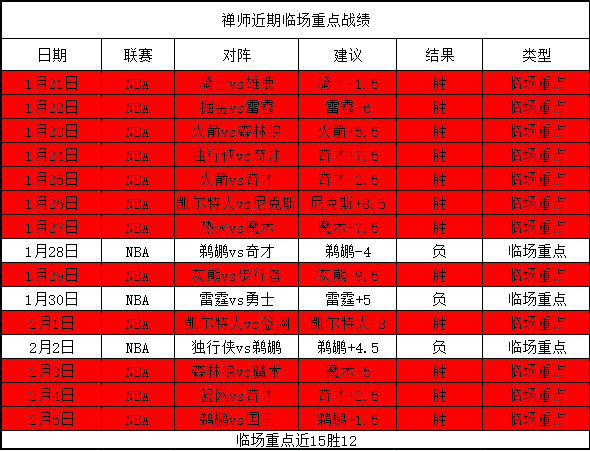 禅师近期临场重点战绩

| 日期 | 联赛 | 对阵 | 建议 | 结果 | 类型 |
|---|---|---|---|---|---|
| 1月21日 | NBA | 骑士vs雄鹿 | 骑士-1.5 | 胜 | 临场重点 |
| 1月22日 | NBA | 掘金vs雷霆 | 雷霆+6 | 胜 | 临场重点 |
| 1月23日 | NBA | 火箭vs森林狼 | 火箭+5.5 | 胜 | 临场重点 |
| 1月24日 | NBA | 独行侠vs奇才 | 奇才+7.5 | 胜 | 临场重点 |
| 1月25日 | NBA | 火箭vs奇才 | 奇才-2.5 | 胜 | 临场重点 |
| 1月26日 | NBA | 凯尔特人vs尼克斯 | 尼克斯+8.5 | 胜 | 临场重点 |
| 1月27日 | NBA | 热火vs魔术 | 魔术+7.5 | 胜 | 临场重点 |
| 1月28日 | NBA | 鹈鹕vs奇才 | 鹈鹕-4 | 负 | 临场重点 |
| 1月29日 | NBA | 灰熊vs步行者 | 灰熊-9.5 | 胜 | 临场重点 |
| 1月30日 | NBA | 雷霆vs勇士 | 雷霆+5 | 负 | 临场重点 |
| 2月1日 | NBA | 凯尔特人vs篮网 | 凯尔特人-8 | 胜 | 临场重点 |
| 2月2日 | NBA | 独行侠vs鹈鹕 | 鹈鹕+4.5 | 负 | 临场重点 |
| 2月3日 | NBA | 森林狼vs魔术 | 魔术+5 | 胜 | 临场重点 |
| 2月4日 | NBA | 篮网vs奇才 | 奇才+2.5 | 胜 | 临场重点 |
| 2月5日 | NBA | 鹈鹕vs国王 | 鹈鹕+1.5 | 胜 | 临场重点 |

临场重点近15胜12